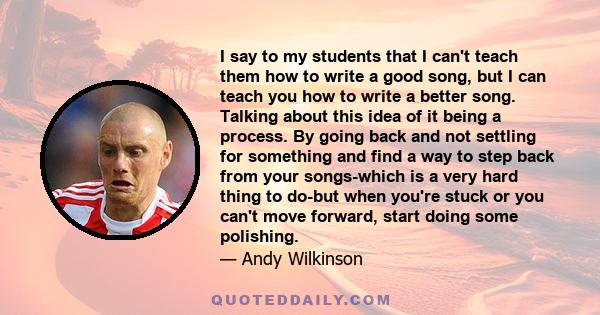 I say to my students that I can't teach them how to write a good song, but I can teach you how to write a better song. Talking about this idea of it being a process. By going back and not settling for something and find a way to step back from your songs-which is a very hard thing to do-but when you're stuck or you can't move forward, start doing some polishing.
— Andy Wilkinson

QUOTEDDAILY.COM